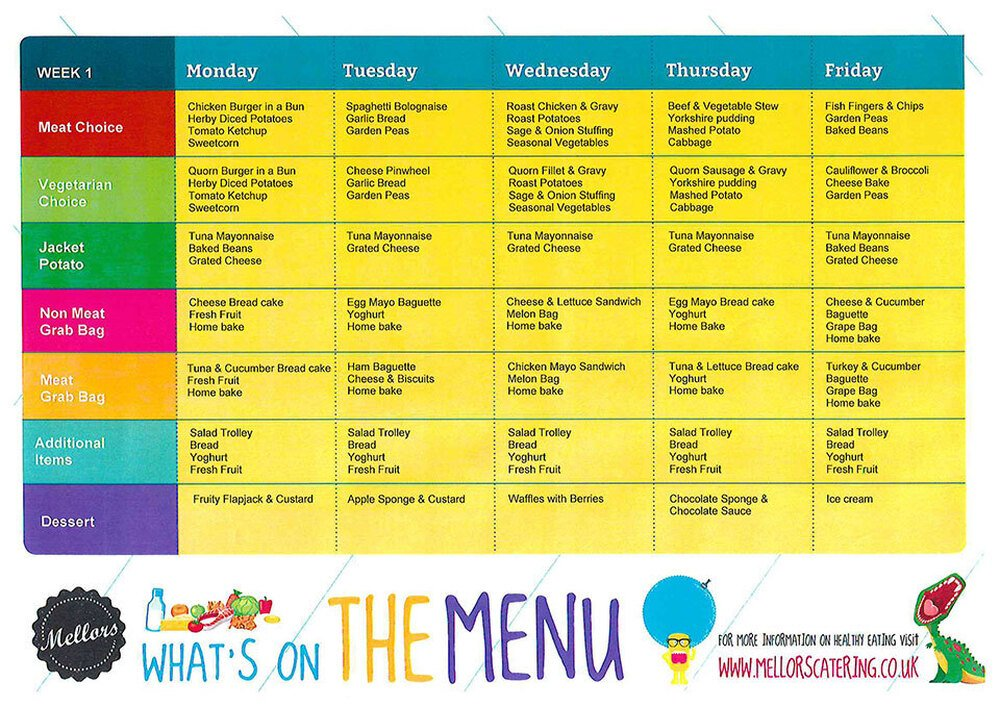 | WEEK 1 | Monday | Tuesday | Wednesday | Thursday | Friday |
|---|---|---|---|---|---|
| Meat Choice | Chicken Burger in a Bun Herby Diced Potatoes Tomato Ketchup Sweetcorn | Spaghetti Bolognaise Garlic Bread Garden Peas | Roast Chicken & Gravy Roast Potatoes Sage & Onion Stuffing Seasonal Vegetables | Beef & Vegetable Stew Yorkshire pudding Mashed Potato Cabbage | Fish Fingers & Chips Garden Peas Baked Beans |
| Vegetarian Choice | Quorn Burger in a Bun Herby Diced Potatoes Tomato Ketchup Sweetcorn | Cheese Pinwheel Garlic Bread Garden Peas | Quorn Fillet & Gravy Roast Potatoes Sage & Onion Stuffing Seasonal Vegetables | Quorn Sausage & Gravy Yorkshire pudding Mashed Potato Cabbage | Cauliflower & Broccoli Cheese Bake Garden Peas |
| Jacket Potato | Tuna Mayonnaise Baked Beans Grated Cheese | Tuna Mayonnaise Grated Cheese | Tuna Mayonnaise Grated Cheese | Tuna Mayonnaise Grated Cheese | Tuna Mayonnaise Baked Beans Grated Cheese |
| Non Meat Grab Bag | Cheese Bread cake Fresh Fruit Home bake | Egg Mayo Baguette Yoghurt Home bake | Cheese & Lettuce Sandwich Melon Bag Home bake | Egg Mayo Bread cake Yoghurt Home Bake | Cheese & Cucumber Baguette Grape Bag Home bake |
| Meat Grab Bag | Tuna & Cucumber Bread cake Fresh Fruit Home bake | Ham Baguette Cheese & Biscuits Home bake | Chicken Mayo Sandwich Melon Bag Home bake | Tuna & Lettuce Bread cake Yoghurt Home bake | Turkey & Cucumber Baguette Grape Bag Home bake |
| Additional Items | Salad Trolley Bread Yoghurt Fresh Fruit | Salad Trolley Bread Yoghurt Fresh Fruit | Salad Trolley Bread Yoghurt Fresh Fruit | Salad Trolley Bread Yoghurt Fresh Fruit | Salad Trolley Bread Yoghurt Fresh Fruit |
| Dessert | Fruity Flapjack & Custard | Apple Sponge & Custard | Waffles with Berries | Chocolate Sponge & Chocolate Sauce | Ice cream |

Mellors

WHAT'S ON THE MENU

FOR MORE INFORMATION ON HEALTHY EATING VISIT
WWW.MELLORSCATERING.CO.UK